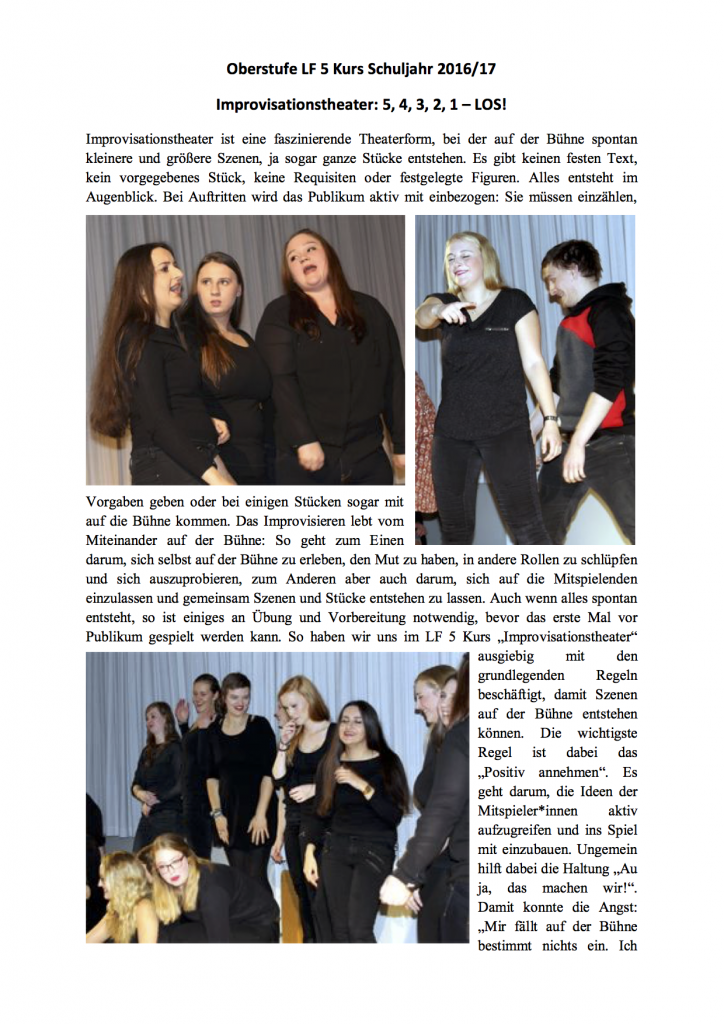 Oberstufe LF 5 Kurs Schuljahr 2016/17

Improvisationstheater: 5, 4, 3, 2, 1 – LOS!

Improvisationstheater ist eine faszinierende Theaterform, bei der auf der Bühne spontan kleinere und größere Szenen, ja sogar ganze Stücke entstehen. Es gibt keinen festen Text, kein vorgegebenes Stück, keine Requisiten oder festgelegte Figuren. Alles entsteht im Augenblick. Bei Auftritten wird das Publikum aktiv mit einbezogen: Sie müssen einzählen, Vorgaben geben oder bei einigen Stücken sogar mit auf die Bühne kommen. Das Improvisieren lebt vom Miteinander auf der Bühne: So geht zum Einen darum, sich selbst auf der Bühne zu erleben, den Mut zu haben, in andere Rollen zu schlüpfen und sich auszuprobieren, zum Anderen aber auch darum, sich auf die Mitspielenden einzulassen und gemeinsam Szenen und Stücke entstehen zu lassen. Auch wenn alles spontan entsteht, so ist einiges an Übung und Vorbereitung notwendig, bevor das erste Mal vor Publikum gespielt werden kann. So haben wir uns im LF 5 Kurs „Improvisationstheater“ ausgiebig mit den grundlegenden Regeln beschäftigt, damit Szenen auf der Bühne entstehen können. Die wichtigste Regel ist dabei das „Positiv annehmen“. Es geht darum, die Ideen der Mitspieler*innen aktiv aufzugreifen und ins Spiel mit einzubauen. Ungemein hilft dabei die Haltung „Au ja, das machen wir!“. Damit konnte die Angst: „Mir fällt auf der Bühne bestimmt nichts ein. Ich